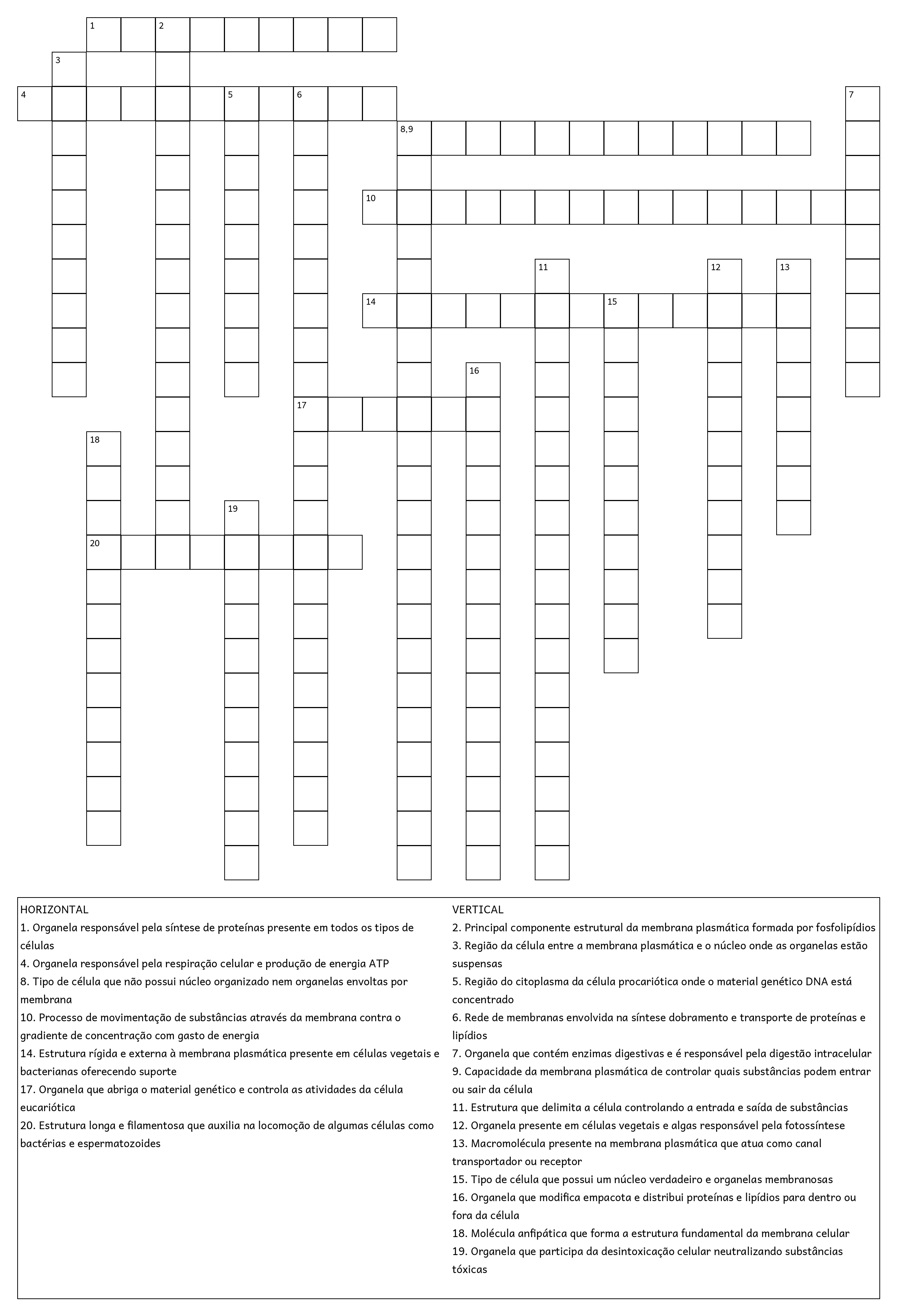 1 2
3
4 5 6 7
8,9
10
11 12 13
14 15
16
17
18
19
20

HORIZONTAL
1. Organela responsável pela síntese de proteínas presente em todos os tipos de células
4. Organela responsável pela respiração celular e produção de energia ATP
8. Tipo de célula que não possui núcleo organizado nem organelas envoltas por membrana
10. Processo de movimentação de substâncias através da membrana contra o gradiente de concentração com gasto de energia
14. Estrutura rígida e externa à membrana plasmática presente em células vegetais e bacterianas oferecendo suporte
17. Organela que abriga o material genético e controla as atividades da célula eucariótica
20. Estrutura longa e filamentosa que auxilia na locomoção de algumas células como bactérias e espermatozoides

VERTICAL
2. Principal componente estrutural da membrana plasmática formada por fosfolipídios
3. Região da célula entre a membrana plasmática e o núcleo onde as organelas estão suspensas
5. Região do citoplasma da célula procariótica onde o material genético DNA está concentrado
6. Rede de membranas envolvida na síntese dobramento e transporte de proteínas e lipídios
7. Organela que contém enzimas digestivas e é responsável pela digestão intracelular
9. Capacidade da membrana plasmática de controlar quais substâncias podem entrar ou sair da célula
11. Estrutura que delimita a célula controlando a entrada e saída de substâncias
12. Organela presente em células vegetais e algas responsável pela fotossíntese
13. Macromolécula presente na membrana plasmática que atua como canal transportador ou receptor
15. Tipo de célula que possui um núcleo verdadeiro e organelas membranosas
16. Organela que modifica empacota e distribui proteínas e lipídios para dentro ou fora da célula
18. Molécula anfipática que forma a estrutura fundamental da membrana celular
19. Organela que participa da desintoxicação celular neutralizando substâncias tóxicas